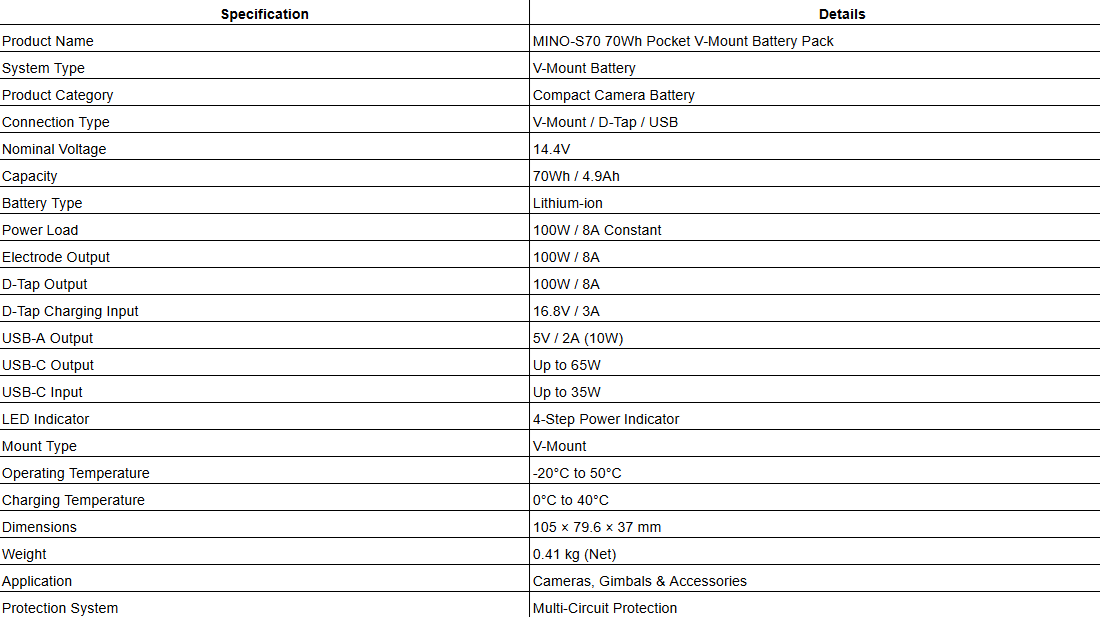 | Specification | Details |
|---|---|
| Product Name | MINO-S70 70Wh Pocket V-Mount Battery Pack |
| System Type | V-Mount Battery |
| Product Category | Compact Camera Battery |
| Connection Type | V-Mount / D-Tap / USB |
| Nominal Voltage | 14.4V |
| Capacity | 70Wh / 4.9Ah |
| Battery Type | Lithium-ion |
| Power Load | 100W / 8A Constant |
| Electrode Output | 100W / 8A |
| D-Tap Output | 100W / 8A |
| D-Tap Charging Input | 16.8V / 3A |
| USB-A Output | 5V / 2A (10W) |
| USB-C Output | Up to 65W |
| USB-C Input | Up to 35W |
| LED Indicator | 4-Step Power Indicator |
| Mount Type | V-Mount |
| Operating Temperature | -20°C to 50°C |
| Charging Temperature | 0°C to 40°C |
| Dimensions | 105 × 79.6 × 37 mm |
| Weight | 0.41 kg (Net) |
| Application | Cameras, Gimbals & Accessories |
| Protection System | Multi-Circuit Protection |